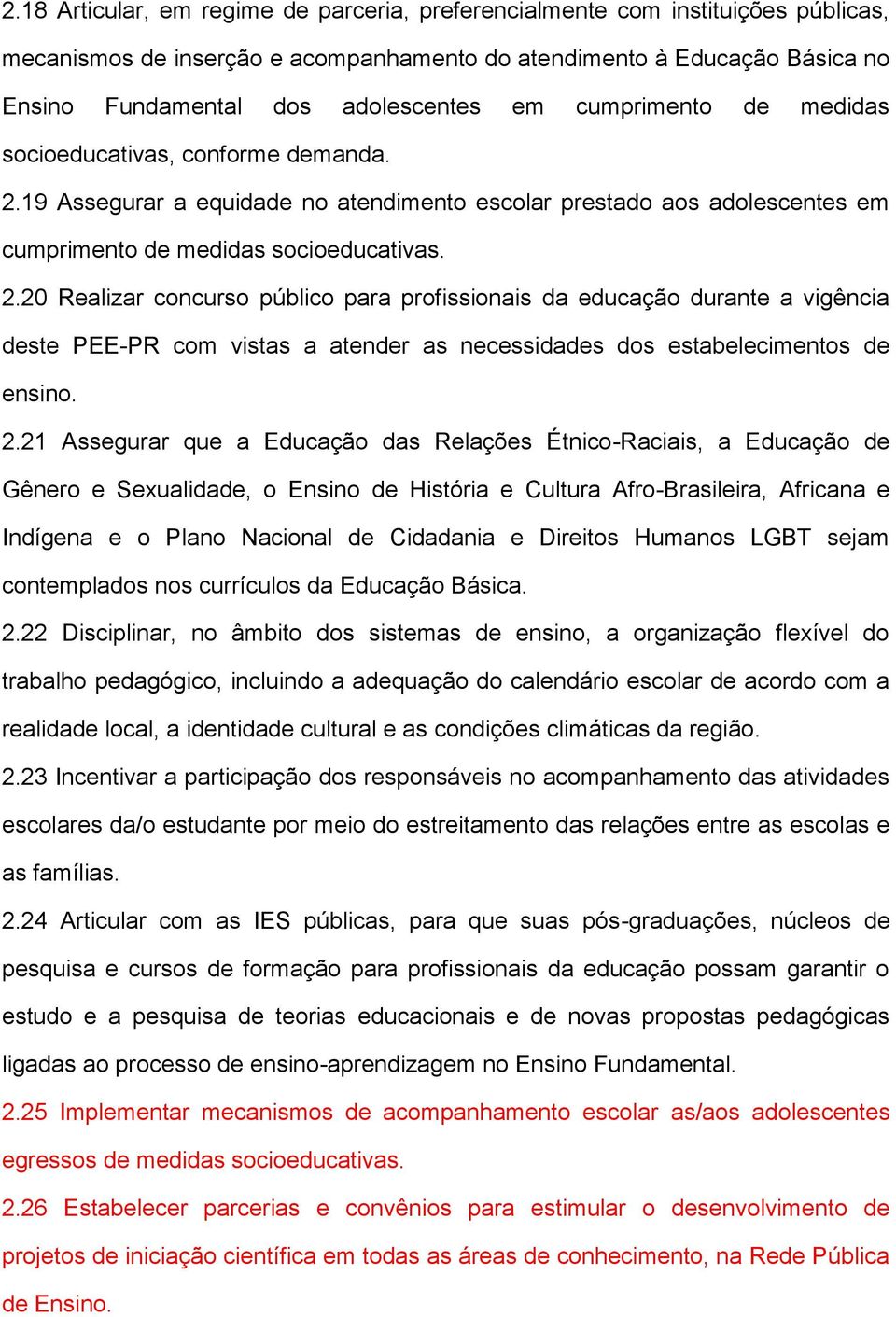 2.18 Articular, em regime de parceria, preferencialmente com instituições públicas, mecanismos de inserção e acompanhamento do atendimento à Educação Básica no Ensino Fundamental dos adolescentes em cumprimento de medidas socioeducativas, conforme demanda.

2.19 Assegurar a equidade no atendimento escolar prestado aos adolescentes em cumprimento de medidas socioeducativas.

2.20 Realizar concurso público para profissionais da educação durante a vigência deste PEE-PR com vistas a atender as necessidades dos estabelecimentos de ensino.

2.21 Assegurar que a Educação das Relações Étnico-Raciais, a Educação de Gênero e Sexualidade, o Ensino de História e Cultura Afro-Brasileira, Africana e Indígena e o Plano Nacional de Cidadania e Direitos Humanos LGBT sejam contemplados nos currículos da Educação Básica.

2.22 Disciplinar, no âmbito dos sistemas de ensino, a organização flexível do trabalho pedagógico, incluindo a adequação do calendário escolar de acordo com a realidade local, a identidade cultural e as condições climáticas da região.

2.23 Incentivar a participação dos responsáveis no acompanhamento das atividades escolares da/o estudante por meio do estreitamento das relações entre as escolas e as famílias.

2.24 Articular com as IES públicas, para que suas pós-graduações, núcleos de pesquisa e cursos de formação para profissionais da educação possam garantir o estudo e a pesquisa de teorias educacionais e de novas propostas pedagógicas ligadas ao processo de ensino-aprendizagem no Ensino Fundamental.

2.25 Implementar mecanismos de acompanhamento escolar as/aos adolescentes egressos de medidas socioeducativas.

2.26 Estabelecer parcerias e convênios para estimular o desenvolvimento de projetos de iniciação científica em todas as áreas de conhecimento, na Rede Pública de Ensino.